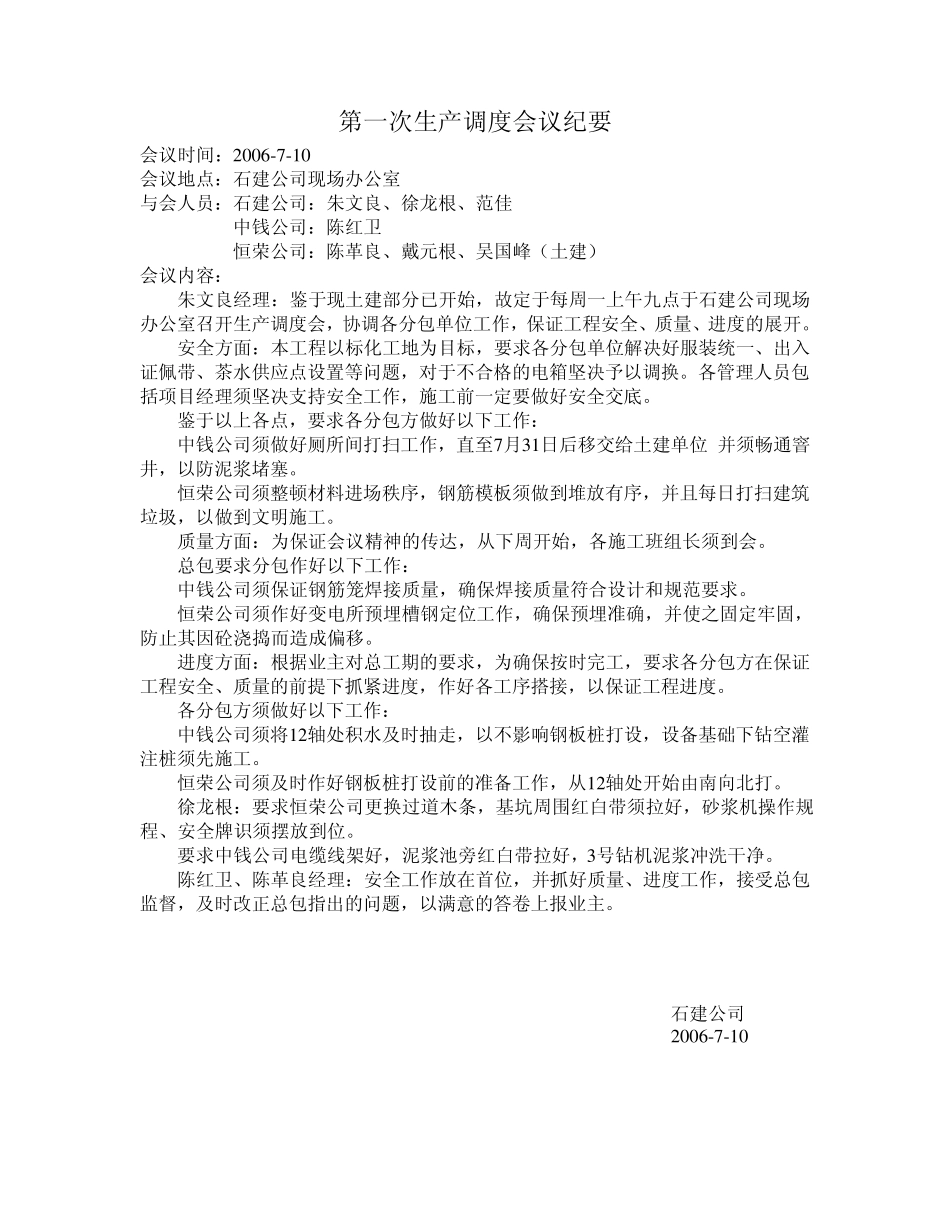 第一次生产调度会议纪要

会议时间：2006-7-10
会议地点：石建公司现场办公室
与会人员：石建公司：朱文良、徐龙根、范佳
中钱公司：陈红卫
恒荣公司：陈革良、戴元根、吴国峰（土建）
会议内容：

朱文良经理：鉴于现土建部分已开始，故定于每周一上午九点于石建公司现场办公室召开生产调度会，协调各分包单位工作，保证工程安全、质量、进度的展开。

安全方面：本工程以标化工地为目标，要求各分包单位解决好服装统一、出入证佩带、茶水供应点设置等问题，对于不合格的电箱坚决予以调换。各管理人员包括项目经理须坚决支持安全工作，施工前一定要做好安全交底。

鉴于以上各点，要求各分包方做好以下工作：

中钱公司须做好厕所间打扫工作，直至7月31日后移交给土建单位 并须畅通窨井，以防泥浆堵塞。

恒荣公司须整顿材料进场秩序，钢筋模板须做到堆放有序，并且每日打扫建筑垃圾，以做到文明施工。

质量方面：为保证会议精神的传达，从下周开始，各施工班组长须到会。

总包要求分包作好以下工作：

中钱公司须保证钢筋笼焊接质量，确保焊接质量符合设计和规范要求。

恒荣公司须作好变电所预埋槽钢定位工作，确保预埋准确，并使之固定牢固，防止其因砼浇捣而造成偏移。

进度方面：根据业主对总工期的要求，为确保按时完工，要求各分包方在保证工程安全、质量的前提下抓紧进度，作好各工序搭接，以保证工程进度。

各分包方须做好以下工作：

中钱公司须将12轴处积水及时抽走，以不影响钢板桩打设，设备基础下钻空灌注桩须先施工。

恒荣公司须及时作好钢板桩打设前的准备工作，从12轴处开始由南向北打。

徐龙根：要求恒荣公司更换过道木条，基坑周围红白带须拉好，砂浆机操作规程、安全牌识须摆放到位。

要求中钱公司电缆线架好，泥浆池旁红白带拉好，3号钻机泥浆冲洗干净。

陈红卫、陈革良经理：安全工作放在首位，并抓好质量、进度工作，接受总包监督，及时改正总包指出的问题，以满意的答卷上报业主。

石建公司
2006-7-10